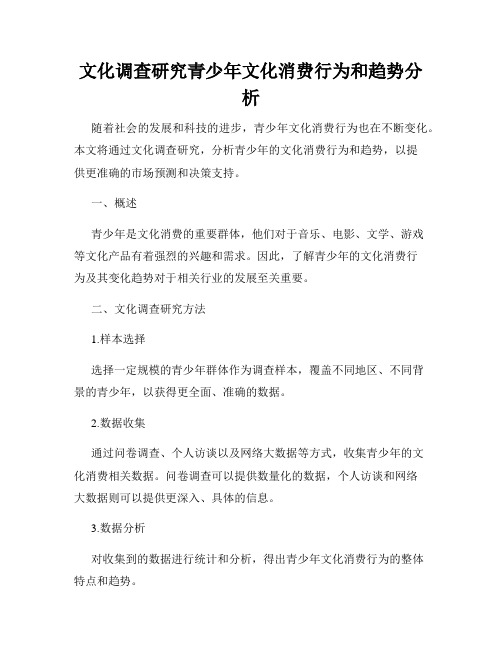 文化调查研究青少年文化消费行为和趋势分析

随着社会的发展和科技的进步，青少年文化消费行为也在不断变化。本文将通过文化调查研究，分析青少年的文化消费行为和趋势，以提供更准确的市场预测和决策支持。

一、概述

青少年是文化消费的重要群体，他们对于音乐、电影、文学、游戏等文化产品有着强烈的兴趣和需求。因此，了解青少年的文化消费行为及其变化趋势对于相关行业的发展至关重要。

二、文化调查研究方法

1.样本选择

选择一定规模的青少年群体作为调查样本，覆盖不同地区、不同背景的青少年，以获得更全面、准确的数据。

2.数据收集

通过问卷调查、个人访谈以及网络大数据等方式，收集青少年的文化消费相关数据。问卷调查可以提供数量化的数据，个人访谈和网络大数据则可以提供更深入、具体的信息。

3.数据分析

对收集到的数据进行统计和分析，得出青少年文化消费行为的整体特点和趋势。